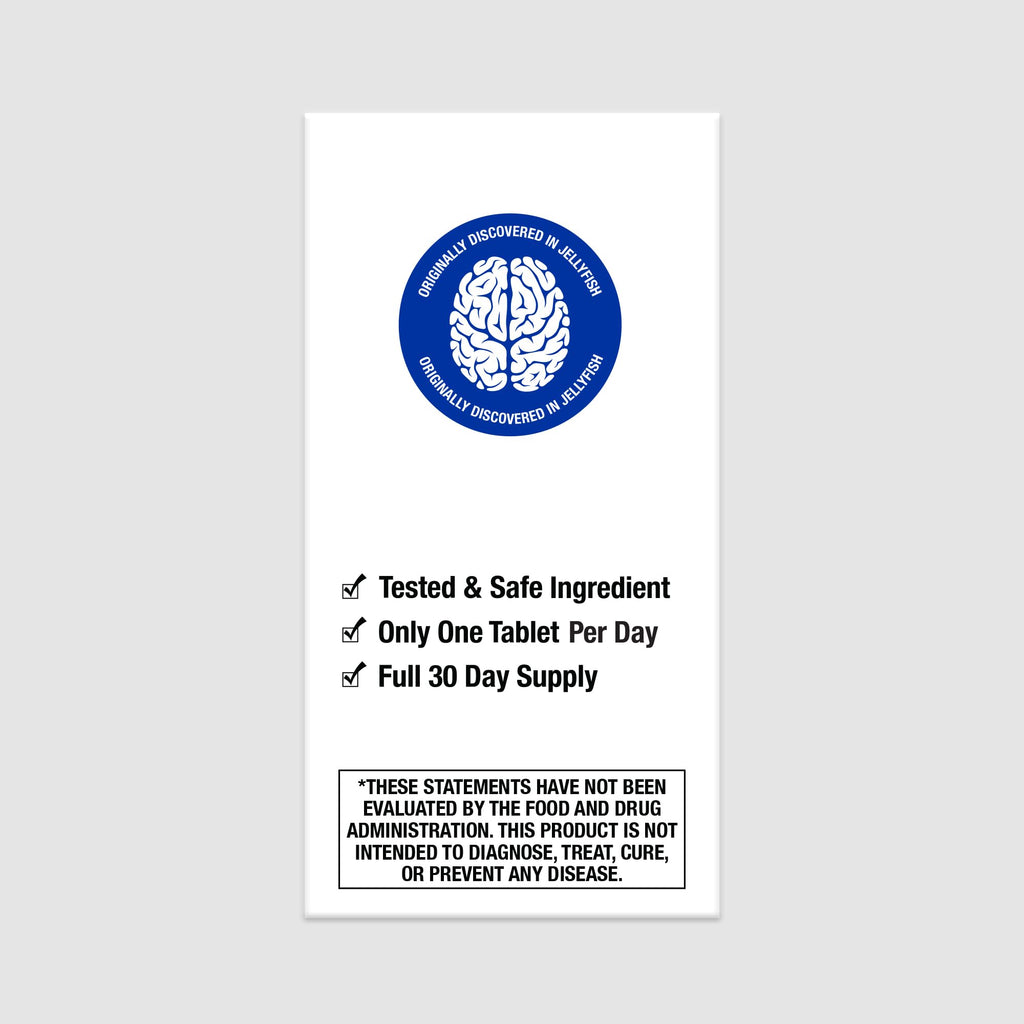 ORIGINALLY DISCOVERED IN JELLYFISH

ORIGINALLY DISCOVERED IN JELLYFISH

Tested & Safe Ingredient
Only One Tablet Per Day
Full 30 Day Supply

*THESE STATEMENTS HAVE NOT BEEN EVALUATED BY THE FOOD AND DRUG ADMINISTRATION. THIS PRODUCT IS NOT INTENDED TO DIAGNOSE, TREAT, CURE, OR PREVENT ANY DISEASE.